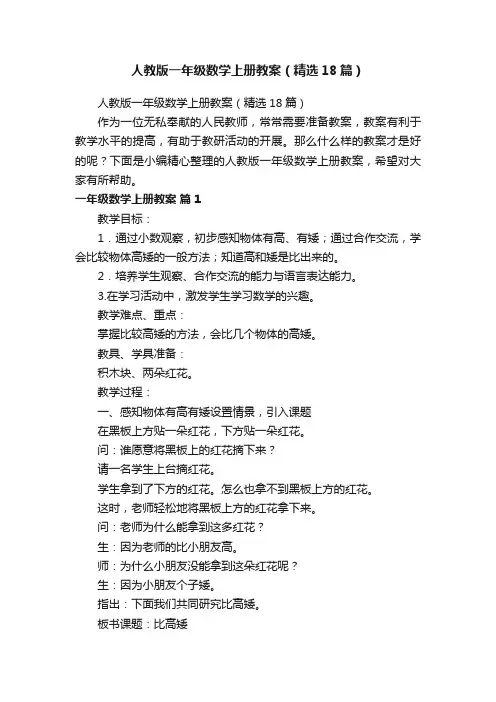 人教版一年级数学上册教案（精选18篇）

人教版一年级数学上册教案（精选18篇）

作为一位无私奉献的人民教师，常常需要准备教案，教案有利于教学水平的提高，有助于教研活动的开展。那么什么样的教案才是好的呢？下面是小编精心整理的人教版一年级数学上册教案，希望对大家有所帮助。

一年级数学上册教案 篇1

教学目标：

1．通过小数观察，初步感知物体有高、有矮；通过合作交流，学会比较物体高矮的一般方法；知道高和矮是比出来的。

2．培养学生观察、合作交流的能力与语言表达能力。

3.在学习活动中，激发学生学习数学的兴趣。

教学难点、重点：

掌握比较高矮的方法，会比几个物体的高矮。

教具、学具准备：

积木块、两朵红花。

教学过程：

一、感知物体有高有矮设置情景，引入课题

在黑板上方贴一朵红花，下方贴一朵红花。

问：谁愿意将黑板上的红花摘下来？

请一名学生上台摘红花。

学生拿到了下方的红花。怎么也拿不到黑板上方的红花。

这时，老师轻松地将黑板上方的红花拿下来。

问：老师为什么能拿到这多红花？

生：因为老师的比小朋友高。

师：为什么小朋友没能拿到这朵红花呢？

生：因为小朋友个子矮。

指出：下面我们共同研究比高矮。

板书课题：比高矮